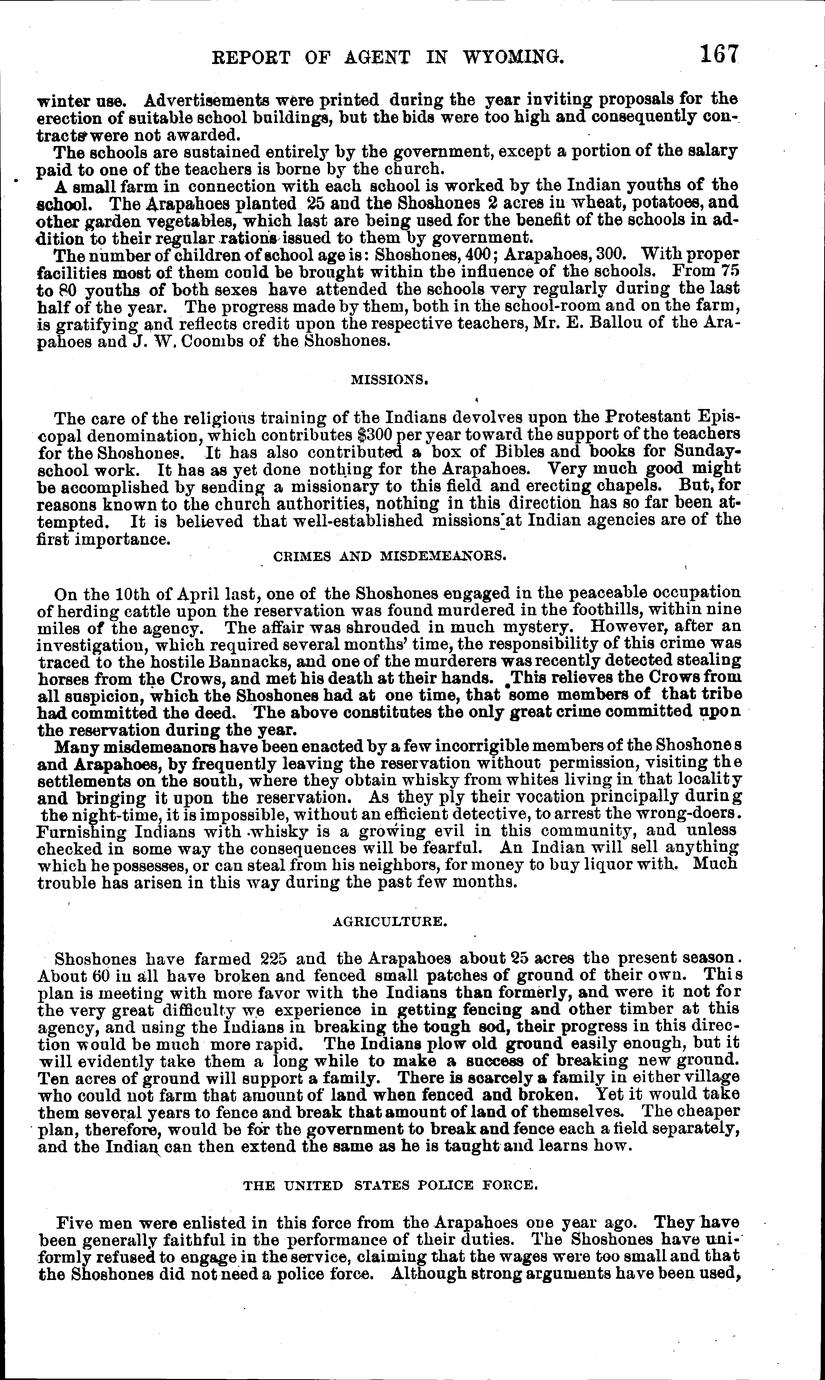 REPORT OF AGENT IN WYOMING. 167

winter use. Advertisements were printed during the year inviting proposals for the erection of suitable school buildings, but the bids were too high and consequently contracts were not awarded.

The schools are sustained entirely by the government, except a portion of the salary paid to one of the teachers is borne by the church.

A small farm in connection with each school is worked by the Indian youths of the school. The Arapahoes planted 25 and the Shoshones 2 acres in wheat, potatoes, and other garden vegetables, which last are being used for the benefit of the schools in addition to their regular rations issued to them by government.

The number of children of school age is: Shoshones, 400; Arapahoes, 300. With proper facilities most of them could be brought within the influence of the schools. From 75 to 80 youths of both sexes have attended the schools very regularly during the last half of the year. The progress made by them, both in the school-room and on the farm, is gratifying and reflects credit upon the respective teachers, Mr. E. Ballou of the Arapahoes and J. W. Coombs of the Shoshones.

MISSIONS.

The care of the religious training of the Indians devolves upon the Protestant Episcopal denomination, which contributes $300 per year toward the support of the teachers for the Shoshones. It has also contributed a box of Bibles and books for Sunday-school work. It has as yet done nothing for the Arapahoes. Very much good might be accomplished by sending a missionary to this field and erecting chapels. But, for reasons known to the church authorities, nothing in this direction has so far been attempted. It is believed that well-established missions at Indian agencies are of the first importance.

CRIMES AND MISDEMEANORS.

On the 10th of April last, one of the Shoshones engaged in the peaceable occupation of herding cattle upon the reservation was found murdered in the foothills, within nine miles of the agency. The affair was shrouded in much mystery. However, after an investigation, which required several months' time, the responsibility of this crime was traced to the hostile Bannacks, and one of the murderers was recently detected stealing horses from the Crows, and met his death at their hands. This relieves the Crows from all suspicion, which the Shoshones had at one time, that some members of that tribe had committed the deed. The above constitutes the only great crime committed upon the reservation during the year.

Many misdemeanors have been enacted by a few incorrigible members of the Shoshones and Arapahoes, by frequently leaving the reservation without permission, visiting the settlements on the south, where they obtain whisky from whites living in that locality and bringing it upon the reservation. As they ply their vocation principally during the night-time, it is impossible, without an efficient detective, to arrest the wrong-doers. Furnishing Indians with whisky is a growing evil in this community, and unless checked in some way the consequences will be fearful. An Indian will sell anything which he possesses, or can steal from his neighbors, for money to buy liquor with. Much trouble has arisen in this way during the past few months.

AGRICULTURE.

Shoshones have farmed 225 and the Arapahoes about 25 acres the present season. About 60 in all have broken and fenced small patches of ground of their own. This plan is meeting with more favor with the Indians than formerly, and were it not for the very great difficulty we experience in getting fencing and other timber at this agency, and using the Indians in breaking the tough sod, their progress in this direction would be much more rapid. The Indians plow old ground easily enough, but it will evidently take them a long while to make a success of breaking new ground. Ten acres of ground will support a family. There is scarcely a family in either village who could not farm that amount of land when fenced and broken. Yet it would take them several years to fence and break that amount of land of themselves. The cheaper plan, therefore, would be for the government to break and fence each a field separately, and the Indian can then extend the same as he is taught and learns how.

THE UNITED STATES POLICE FORCE.

Five men were enlisted in this force from the Arapahoes one year ago. They have been generally faithful in the performance of their duties. The Shoshones have uniformly refused to engage in the service, claiming that the wages were too small and that the Shoshones did not need a police force. Although strong arguments have been used,